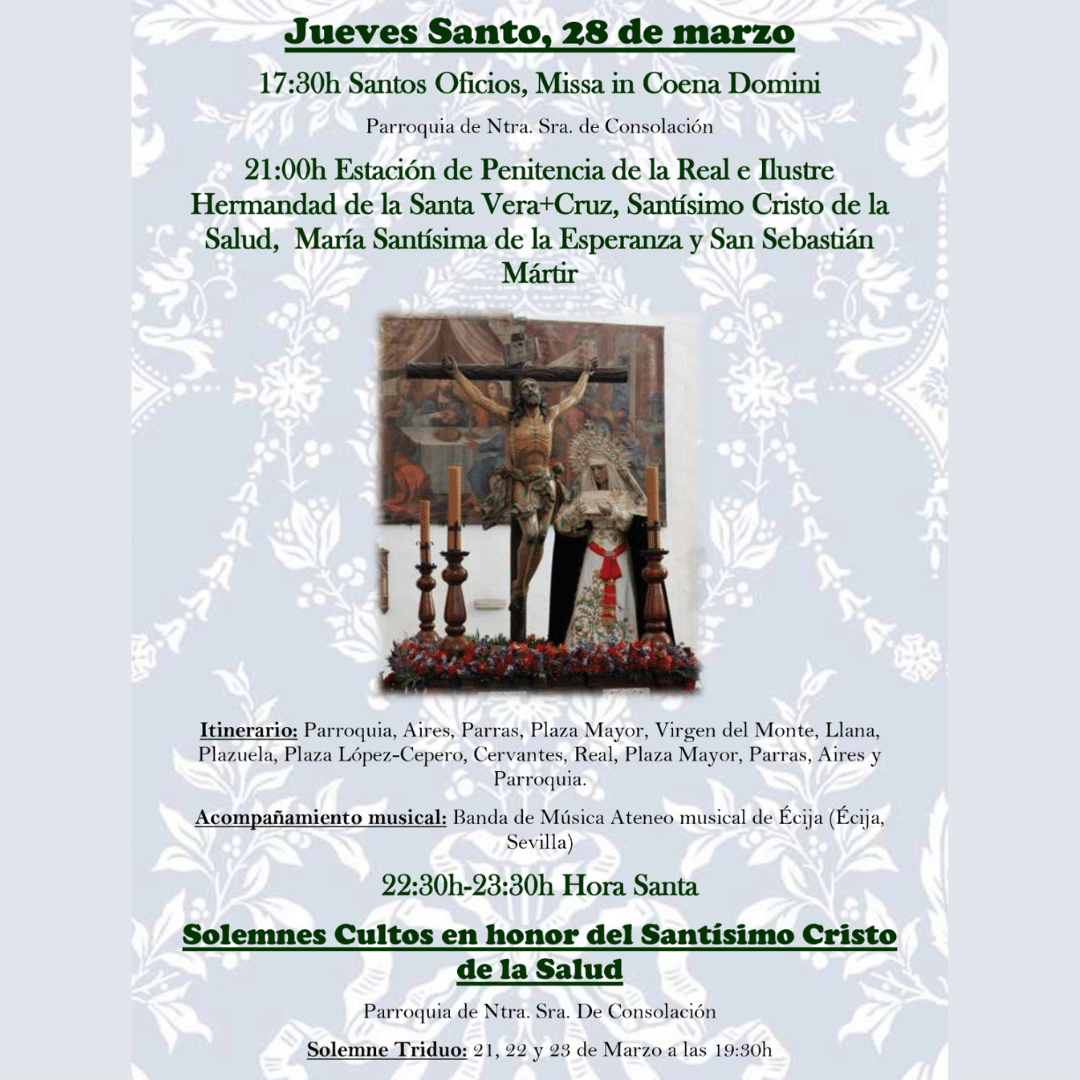 Jueves Santo, 28 de marzo

17:30h Santos Oficios, Missa in Coena Domini

Parroquia de Ntra. Sra. de Consolación

21:00h Estación de Penitencia de la Real e Ilustre Hermandad de la Santa Vera+Cruz, Santísimo Cristo de la Salud, María Santísima de la Esperanza y San Sebastián Mártir

Itinerario: Parroquia, Aires, Parras, Plaza Mayor, Virgen del Monte, Llana, Plazuela, Plaza López-Cepero, Cervantes, Real, Plaza Mayor, Parras, Aires y Parroquia.

Acompañamiento musical: Banda de Música Ateneo musical de Écija (Écija, Sevilla)

22:30h-23:30h Hora Santa

Solemnes Cultos en honor del Santísimo Cristo de la Salud

Parroquia de Ntra. Sra. De Consolación

Solemne Triduo: 21, 22 y 23 de Marzo a las 19:30h